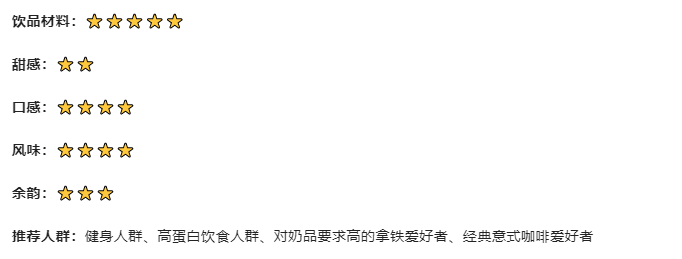 饮品材料：⭐⭐⭐⭐⭐

甜感：⭐⭐

口感：⭐⭐⭐⭐

风味：⭐⭐⭐⭐

余韵：⭐⭐⭐

推荐人群：健身人群、高蛋白饮食人群、对奶品要求高的拿铁爱好者、经典意式咖啡爱好者